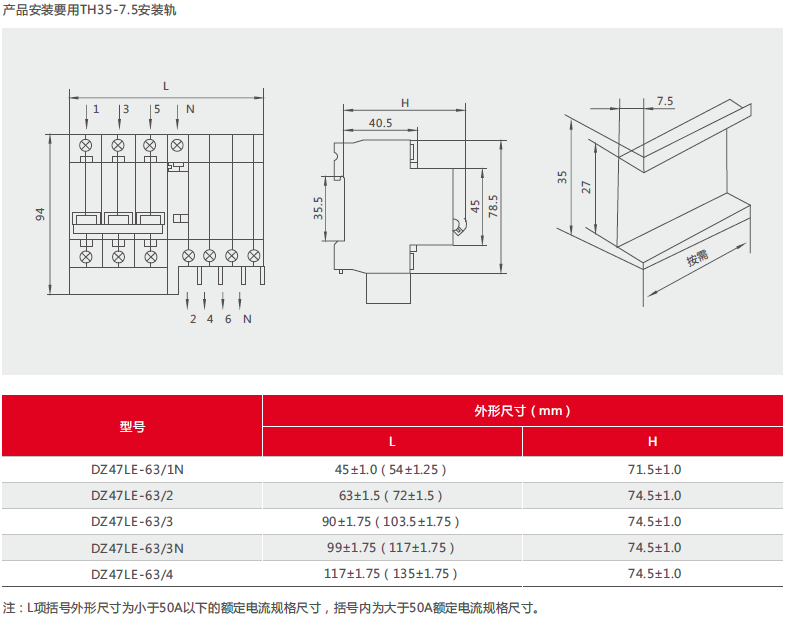 产品安装要用TH35-7.5安装轨

L

1 3 5 N

94

2 4 6 N

H

40.5

35.5

45

78.5

7.5

35

27

按需

| 型号 | 外形尺寸（mm） | |
|---|---|---|
| | L | H |
| DZ47LE-63/1N | 45±1.0（54±1.25） | 71.5±1.0 |
| DZ47LE-63/2 | 63±1.5（72±1.5） | 74.5±1.0 |
| DZ47LE-63/3 | 90±1.75（103.5±1.75） | 74.5±1.0 |
| DZ47LE-63/3N | 99±1.75（117±1.75） | 74.5±1.0 |
| DZ47LE-63/4 | 117±1.75（135±1.75） | 74.5±1.0 |

注：L项括号外形尺寸为小于50A以下的额定电流规格尺寸，括号内为大于50A额定电流规格尺寸。